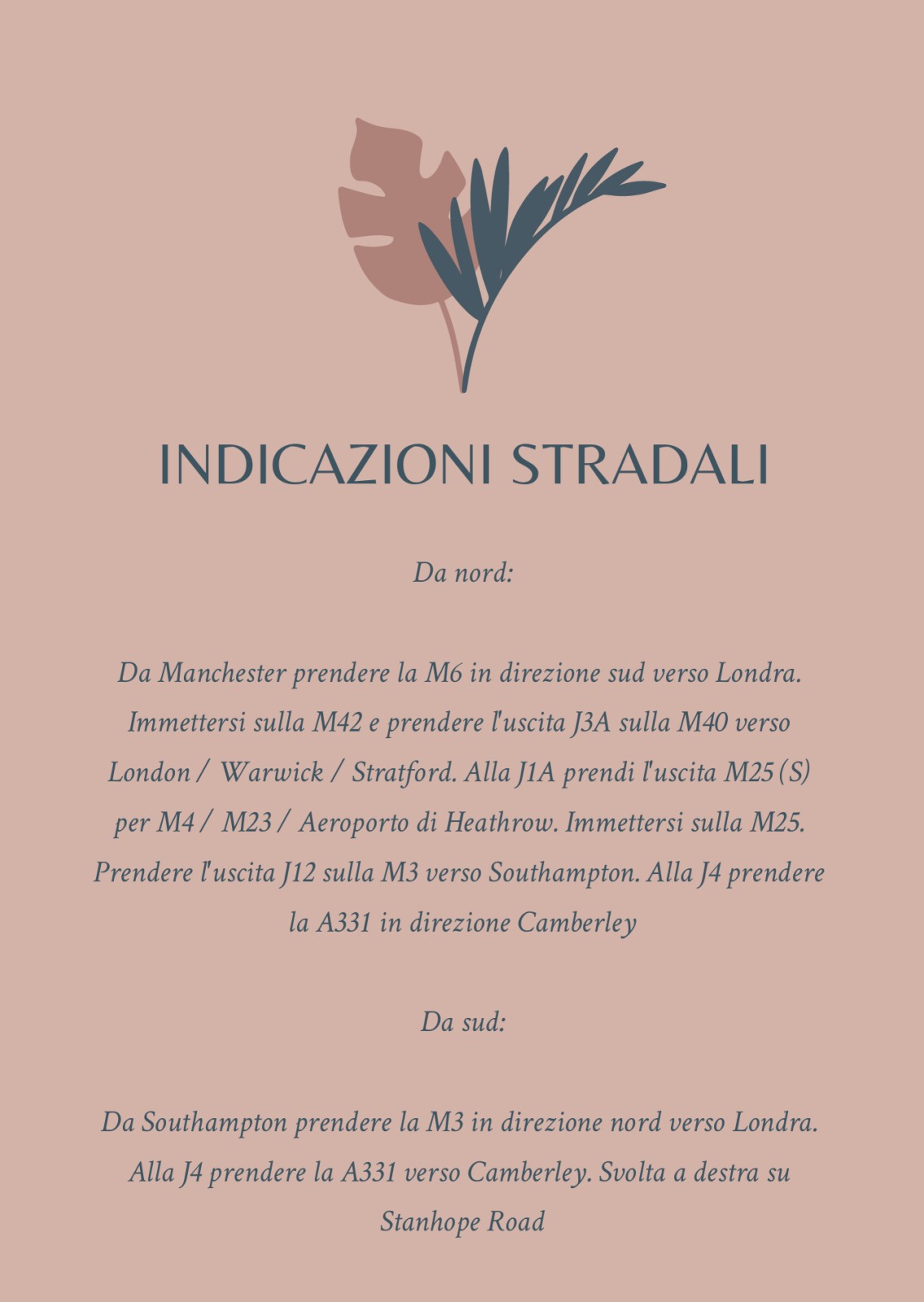 INDICAZIONI STRADALI

Da nord:

Da Manchester prendere la M6 in direzione sud verso Londra. Immettersi sulla M42 e prendere l'uscita J3A sulla M40 verso London / Warwick / Stratford. Alla J1A prendi l'uscita M25 (S) per M4 / M23 / Aeroporto di Heathrow. Immettersi sulla M25. Prendere l'uscita J12 sulla M3 verso Southampton. Alla J4 prendere la A331 in direzione Camberley

Da sud:

Da Southampton prendere la M3 in direzione nord verso Londra. Alla J4 prendere la A331 verso Camberley. Svolta a destra su Stanhope Road